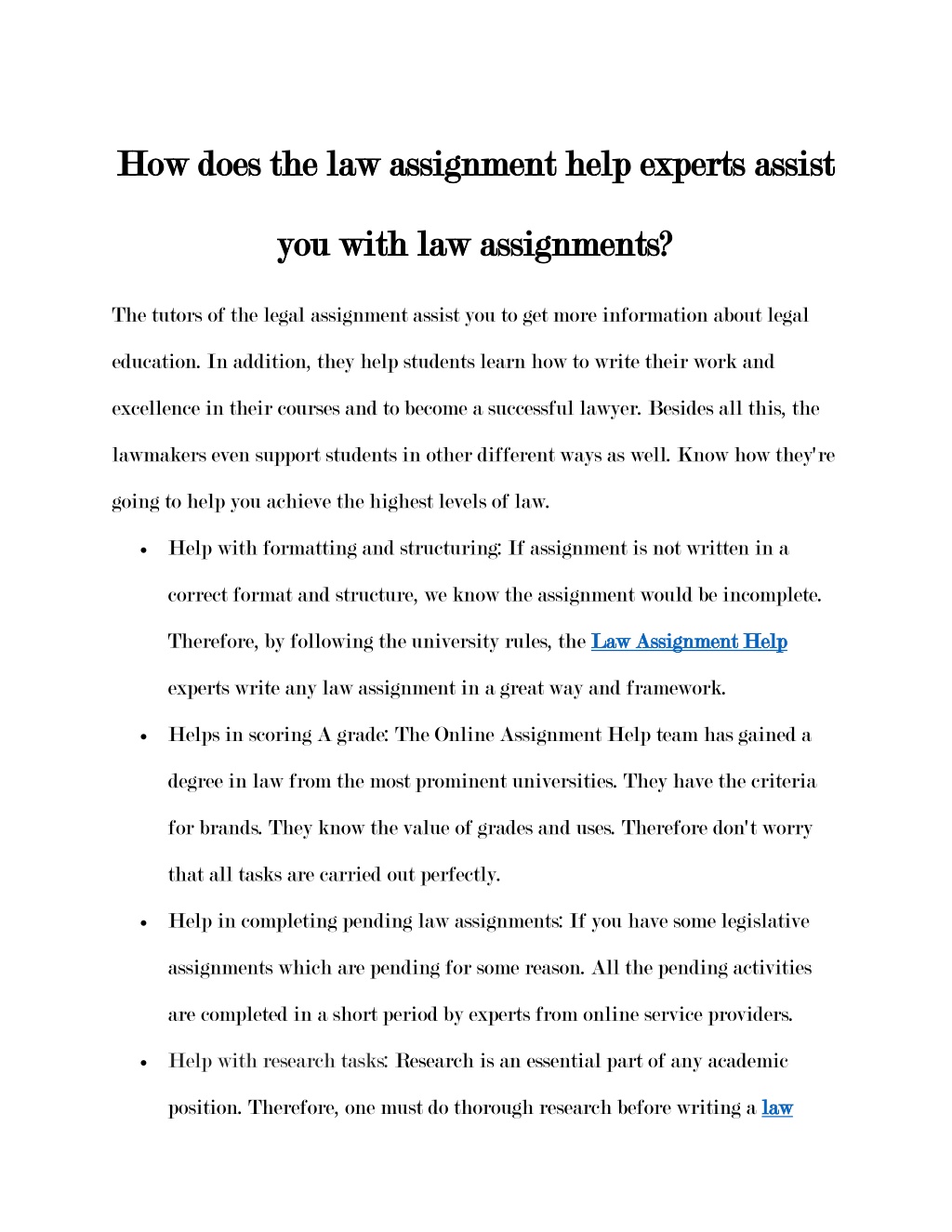 How does the law assignment help experts assist you with law assignments?

The tutors of the legal assignment assist you to get more information about legal education. In addition, they help students learn how to write their work and excellence in their courses and to become a successful lawyer. Besides all this, the lawmakers even support students in other different ways as well. Know how they're going to help you achieve the highest levels of law.

• Help with formatting and structuring: If assignment is not written in a correct format and structure, we know the assignment would be incomplete. Therefore, by following the university rules, the Law Assignment Help experts write any law assignment in a great way and framework.
• Helps in scoring A grade: The Online Assignment Help team has gained a degree in law from the most prominent universities. They have the criteria for brands. They know the value of grades and uses. Therefore don't worry that all tasks are carried out perfectly.
• Help in completing pending law assignments: If you have some legislative assignments which are pending for some reason. All the pending activities are completed in a short period by experts from online service providers.
• Help with research tasks: Research is an essential part of any academic position. Therefore, one must do thorough research before writing a law